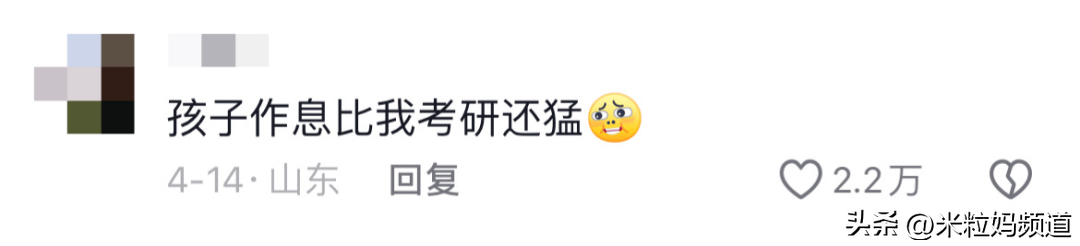 孩子作息比我考研还猛

4-14 · 山东 回复

2.2万

头条 @米粒妈频道